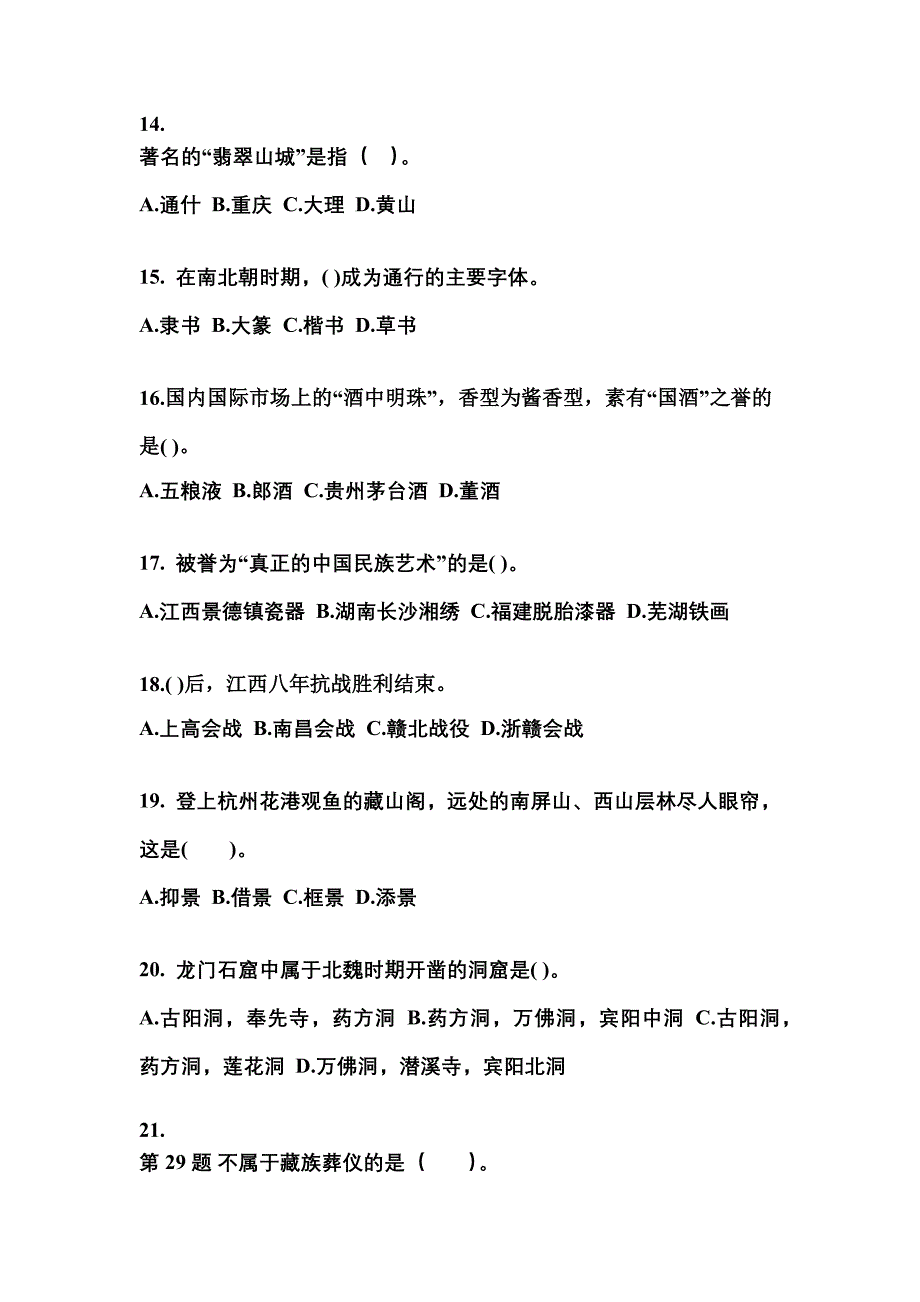 14.
著名的“翡翠山城”是指（　）。

A.通什 B.重庆 C.大理 D.黄山

15. 在南北朝时期，( )成为通行的主要字体。

A.隶书 B.大篆 C.楷书 D.草书

16.国内国际市场上的“酒中明珠”，香型为酱香型，素有“国酒”之誉的是( )。

A.五粮液 B.郎酒 C.贵州茅台酒 D.董酒

17. 被誉为“真正的中国民族艺术”的是( )。

A.江西景德镇瓷器 B.湖南长沙湘绣 C.福建脱胎漆器 D.芜湖铁画

18.( )后，江西八年抗战胜利结束。

A.上高会战 B.南昌会战 C.赣北战役 D.浙赣会战

19. 登上杭州花港观鱼的藏山阁，远处的南屏山、西山层林尽人眼帘，这是(　　)。

A.抑景 B.借景 C.框景 D.添景

20. 龙门石窟中属于北魏时期开凿的洞窟是( )。

A.古阳洞，奉先寺，药方洞 B.药方洞，万佛洞，宾阳中洞 C.古阳洞，药方洞，莲花洞 D.万佛洞，潜溪寺，宾阳北洞

21.
第 29 题 不属于藏族葬仪的是（　　）。